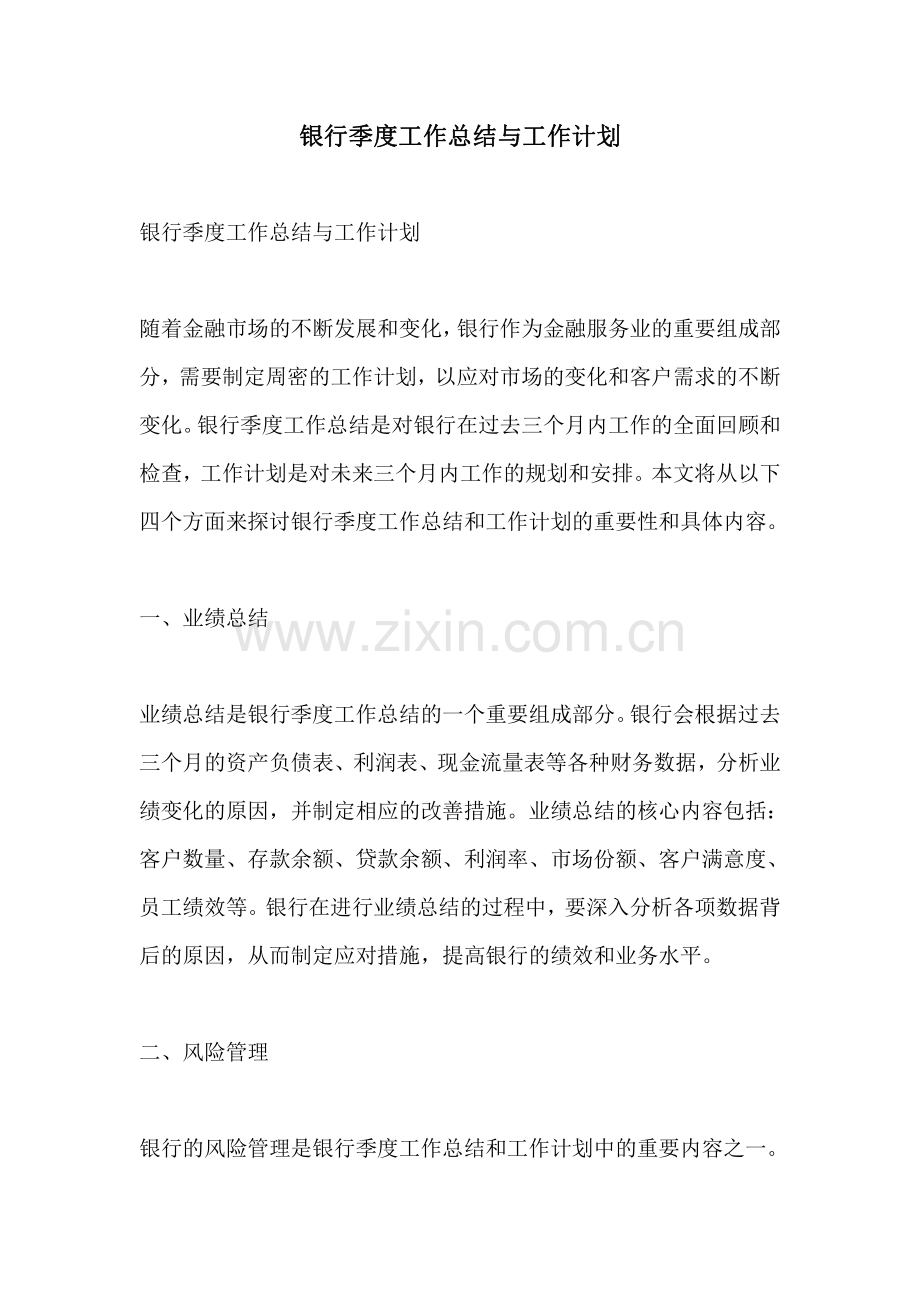 银行季度工作总结与工作计划

银行季度工作总结与工作计划

随着金融市场的不断发展和变化，银行作为金融服务业的重要组成部分，需要制定周密的工作计划，以应对市场的变化和客户需求的不断变化。银行季度工作总结是对银行在过去三个月内工作的全面回顾和检查，工作计划是对未来三个月内工作的规划和安排。本文将从以下四个方面来探讨银行季度工作总结和工作计划的重要性和具体内容。

一、业绩总结

业绩总结是银行季度工作总结的一个重要组成部分。银行会根据过去三个月的资产负债表、利润表、现金流量表等各种财务数据，分析业绩变化的原因，并制定相应的改善措施。业绩总结的核心内容包括：客户数量、存款余额、贷款余额、利润率、市场份额、客户满意度、员工绩效等。银行在进行业绩总结的过程中，要深入分析各项数据背后的原因，从而制定应对措施，提高银行的绩效和业务水平。

二、风险管理

银行的风险管理是银行季度工作总结和工作计划中的重要内容之一。

www.zixin.com.cn